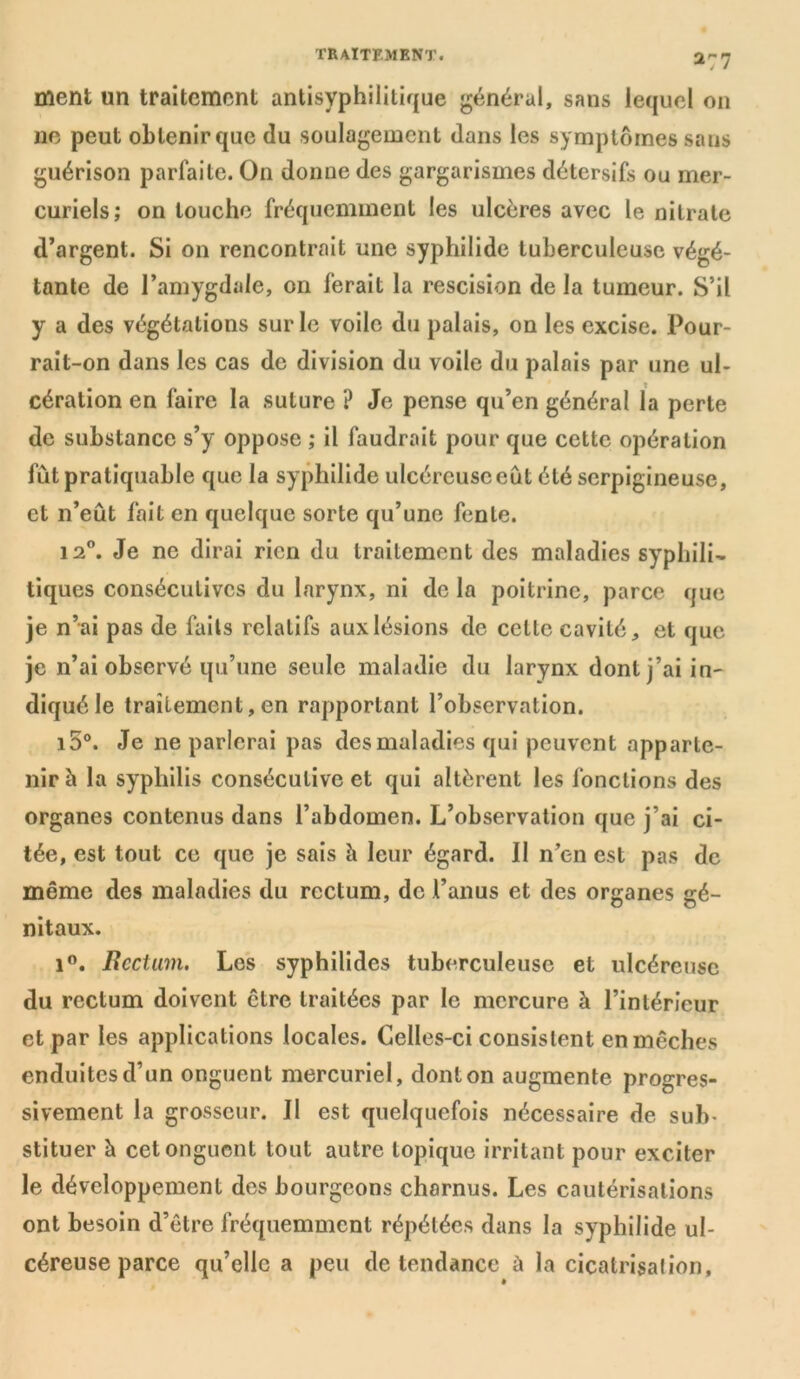 TRAITEMENT. 277

ment un traitement antisyphilitique général, sans lequel on ne peut obtenir que du soulagement dans les symptômes sans guérison parfaite. On donne des gargarismes détersifs ou mercuriels; on touche fréquemment les ulcères avec le nitrate d'argent. Si on rencontrait une syphilide tuberculeuse végétante de l'amygdale, on ferait la rescision de la tumeur. S'il y a des végétations sur le voile du palais, on les excise. Pourrait-on dans les cas de division du voile du palais par une ulcération en faire la suture ? Je pense qu'en général la perte de substance s'y oppose ; il faudrait pour que cette opération fût pratiquable que la syphilide ulcéreuse eût été serpigineuse, et n'eût fait en quelque sorte qu'une fente.

12°. Je ne dirai rien du traitement des maladies syphilitiques consécutives du larynx, ni de la poitrine, parce que je n'ai pas de faits relatifs aux lésions de cette cavité, et que je n'ai observé qu'une seule maladie du larynx dont j'ai indiqué le traitement, en rapportant l'observation.

13°. Je ne parlerai pas des maladies qui peuvent appartenir à la syphilis consécutive et qui altèrent les fonctions des organes contenus dans l'abdomen. L'observation que j'ai citée, est tout ce que je sais à leur égard. Il n'en est pas de même des maladies du rectum, de l'anus et des organes génitaux.

1°. Rectum. Les syphilides tuberculeuse et ulcéreuse du rectum doivent être traitées par le mercure à l'intérieur et par les applications locales. Celles-ci consistent en mèches enduites d'un onguent mercuriel, dont on augmente progressivement la grosseur. Il est quelquefois nécessaire de substituer à cet onguent tout autre topique irritant pour exciter le développement des bourgeons charnus. Les cautérisations ont besoin d'être fréquemment répétées dans la syphilide ulcéreuse parce qu'elle a peu de tendance à la cicatrisation,